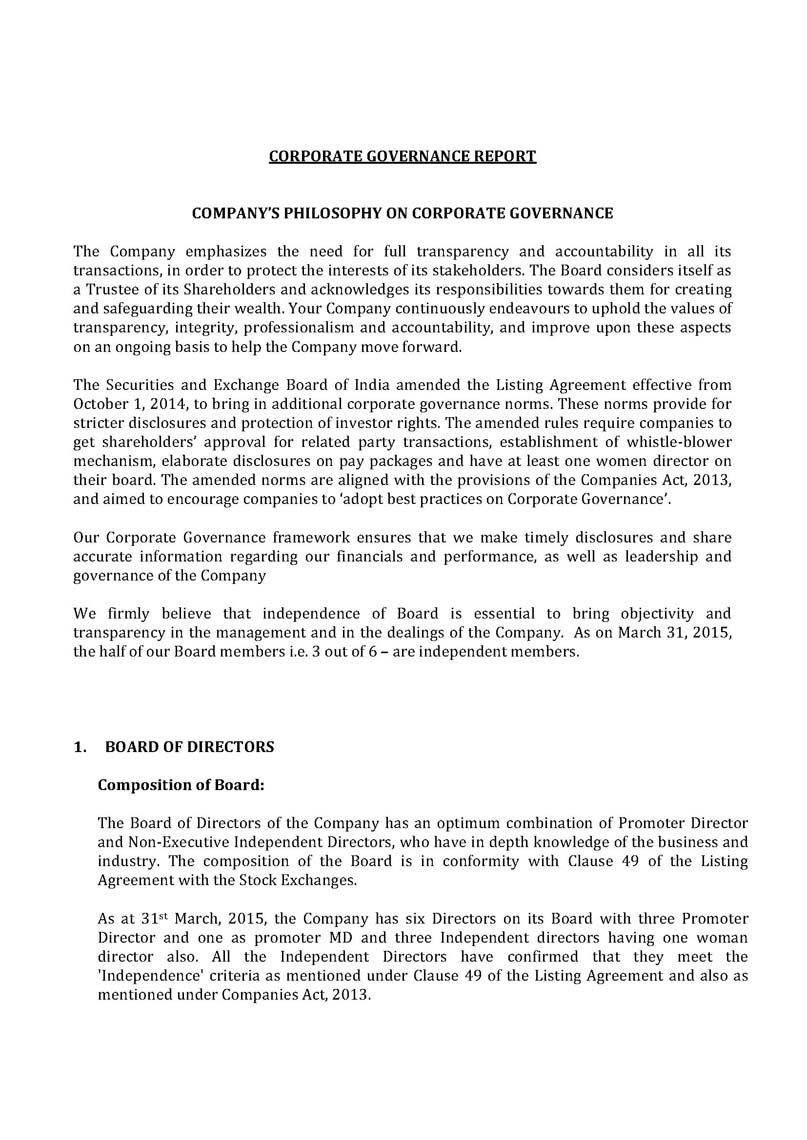 CORPORATE GOVERNANCE REPORT

COMPANY'S PHILOSOPHY ON CORPORATE GOVERNANCE

The Company emphasizes the need for full transparency and accountability in all its transactions, in order to protect the interests of its stakeholders. The Board considers itself as a Trustee of its Shareholders and acknowledges its responsibilities towards them for creating and safeguarding their wealth. Your Company continuously endeavours to uphold the values of transparency, integrity, professionalism and accountability, and improve upon these aspects on an ongoing basis to help the Company move forward.

The Securities and Exchange Board of India amended the Listing Agreement effective from October 1, 2014, to bring in additional corporate governance norms. These norms provide for stricter disclosures and protection of investor rights. The amended rules require companies to get shareholders' approval for related party transactions, establishment of whistle-blower mechanism, elaborate disclosures on pay packages and have at least one women director on their board. The amended norms are aligned with the provisions of the Companies Act, 2013, and aimed to encourage companies to 'adopt best practices on Corporate Governance'.

Our Corporate Governance framework ensures that we make timely disclosures and share accurate information regarding our financials and performance, as well as leadership and governance of the Company

We firmly believe that independence of Board is essential to bring objectivity and transparency in the management and in the dealings of the Company. As on March 31, 2015, the half of our Board members i.e. 3 out of 6 – are independent members.

1. BOARD OF DIRECTORS

Composition of Board:

The Board of Directors of the Company has an optimum combination of Promoter Director and Non-Executive Independent Directors, who have in depth knowledge of the business and industry. The composition of the Board is in conformity with Clause 49 of the Listing Agreement with the Stock Exchanges.

As at 31$^{st}$ March, 2015, the Company has six Directors on its Board with three Promoter Director and one as promoter MD and three Independent directors having one woman director also. All the Independent Directors have confirmed that they meet the 'Independence' criteria as mentioned under Clause 49 of the Listing Agreement and also as mentioned under Companies Act, 2013.